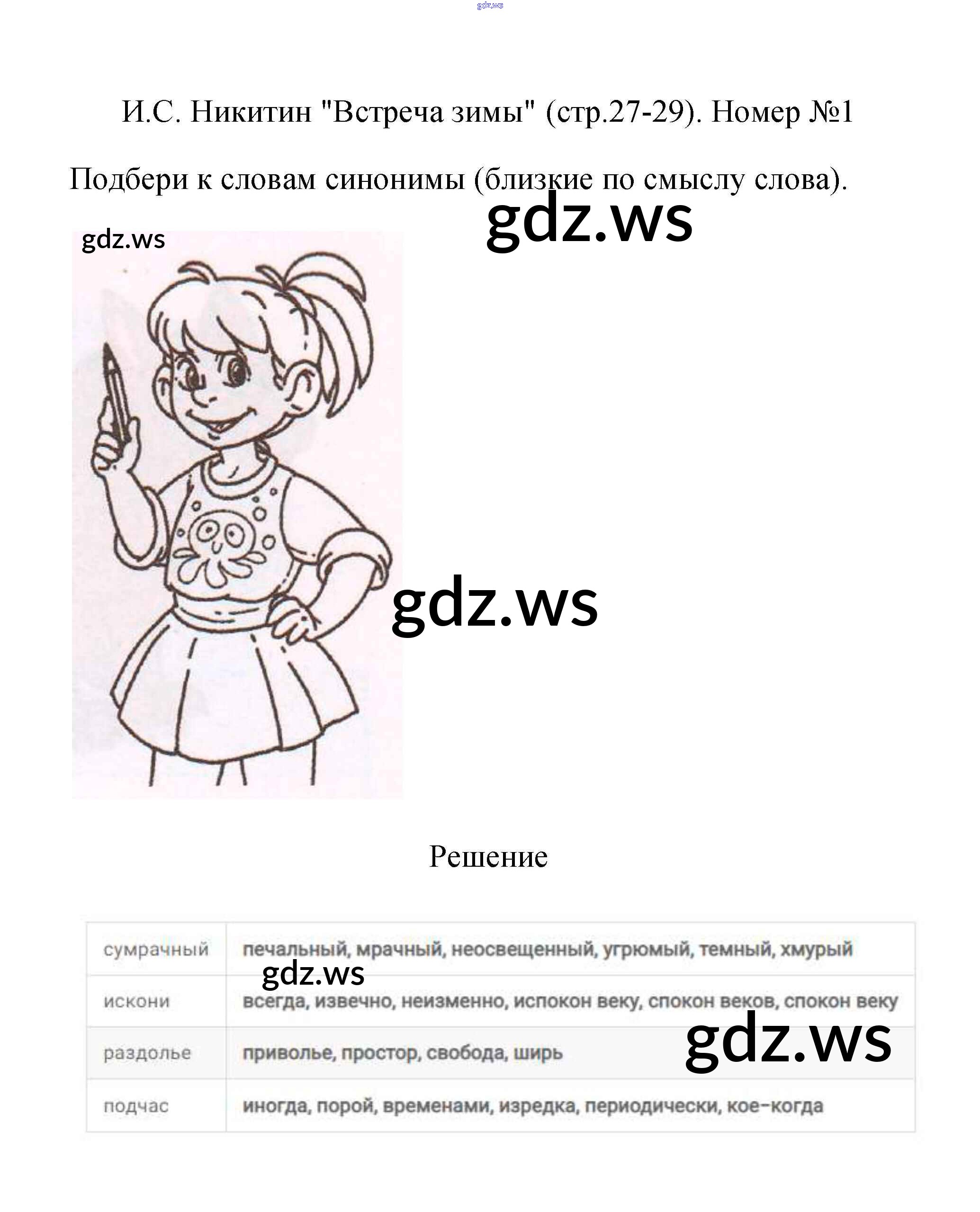 gdz.ws

И.С. Никитин "Встреча зимы" (стр.27-29). Номер №1

Подбери к словам синонимы (близкие по смыслу слова).

gdz.ws

gdz.ws

gdz.ws

Решение

| сумрачный | печальный, мрачный, неосвещенный, угрюмый, темный, хмурый |
|---|---|
| искони | всегда, извечно, неизменно, испокон веку, спокон веков, спокон веку |
| раздолье | приволье, простор, свобода, ширь |
| подчас | иногда, порой, временами, изредка, периодически, кое-когда |

gdz.ws

gdz.ws